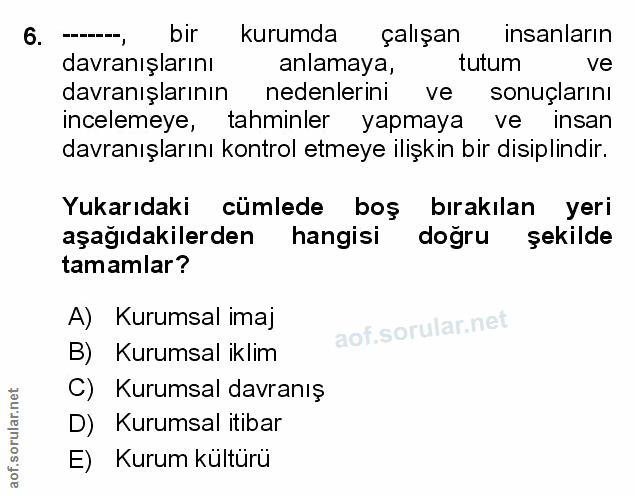 6. -------, bir kurumda çalışan insanların davranışlarını anlamaya, tutum ve davranışlarının nedenlerini ve sonuçlarını incelemeye, tahminler yapmaya ve insan davranışlarını kontrol etmeye ilişkin bir disiplindir.

Yukarıdaki cümlede boş bırakılan yeri aşağıdakilerden hangisi doğru şekilde tamamlar?

A) Kurumsal imaj
B) Kurumsal iklim
C) Kurumsal davranış
D) Kurumsal itibar
E) Kurum kültürü

aof.sorular.net

aof.sorular.net